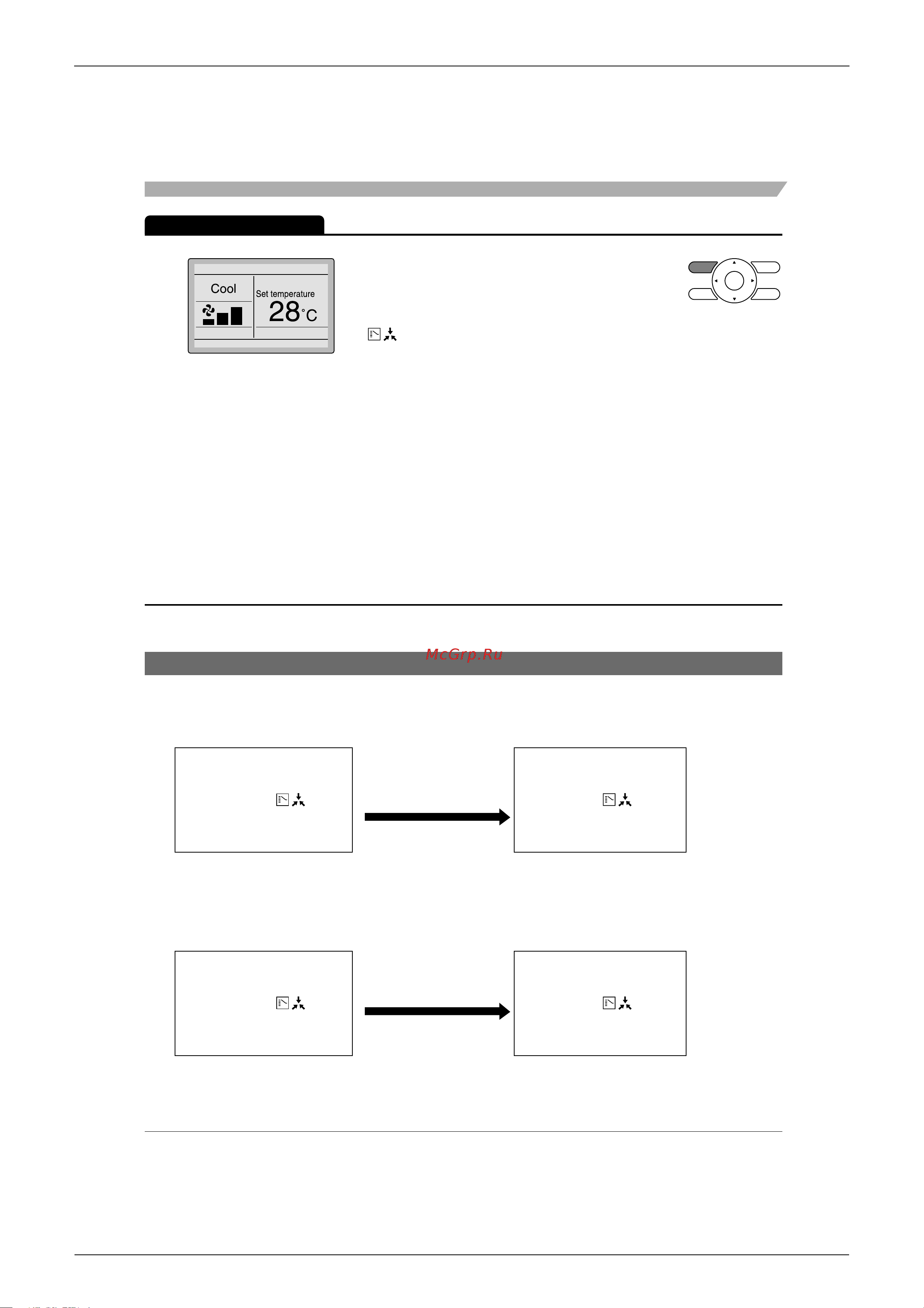 Cool

Set temperature

28°C

McGrp.Ru